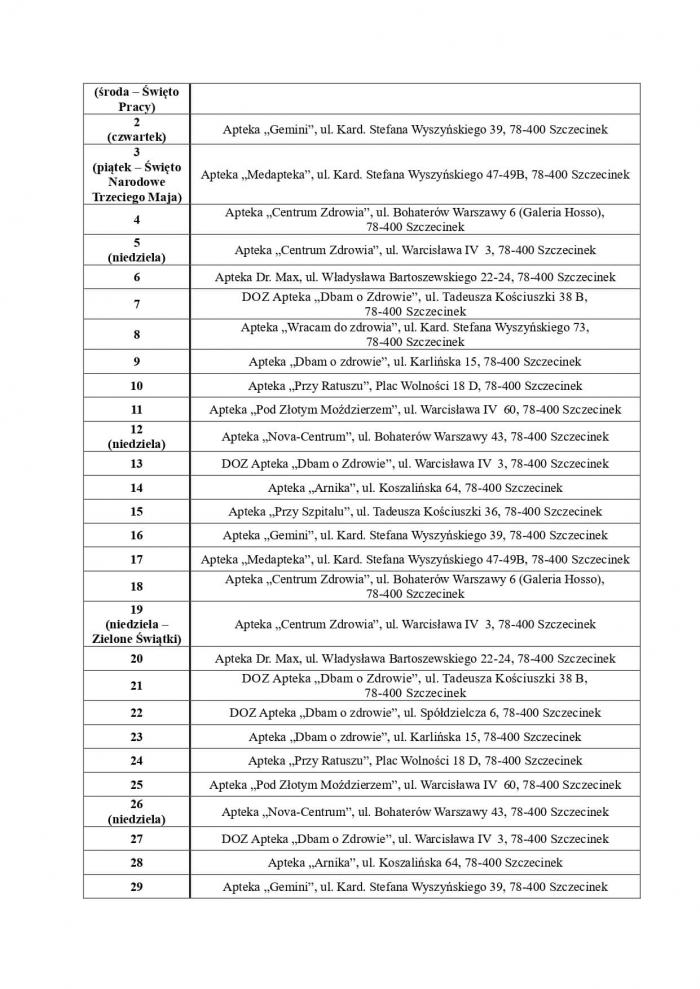 | | |
|---|---|
| (środa – Święto Pracy) | |
| 2 (czwartek) | Apteka „Gemini", ul. Kard. Stefana Wyszyńskiego 39, 78-400 Szczecinek |
| 3 (piątek – Święto Narodowe Trzeciego Maja) | Apteka „Medapteka", ul. Kard. Stefana Wyszyńskiego 47-49B, 78-400 Szczecinek |
| 4 | Apteka „Centrum Zdrowia", ul. Bohaterów Warszawy 6 (Galeria Hosso), 78-400 Szczecinek |
| 5 (niedziela) | Apteka „Centrum Zdrowia", ul. Warcisława IV 3, 78-400 Szczecinek |
| 6 | Apteka Dr. Max, ul. Władysława Bartoszewskiego 22-24, 78-400 Szczecinek |
| 7 | DOZ Apteka „Dbam o Zdrowie", ul. Tadeusza Kościuszki 38 B, 78-400 Szczecinek |
| 8 | Apteka „Wracam do zdrowia", ul. Kard. Stefana Wyszyńskiego 73, 78-400 Szczecinek |
| 9 | Apteka „Dbam o zdrowie", ul. Karlińska 15, 78-400 Szczecinek |
| 10 | Apteka „Przy Ratuszu", Plac Wolności 18 D, 78-400 Szczecinek |
| 11 | Apteka „Pod Złotym Moździerzem", ul. Warcisława IV 60, 78-400 Szczecinek |
| 12 (niedziela) | Apteka „Nova-Centrum", ul. Bohaterów Warszawy 43, 78-400 Szczecinek |
| 13 | DOZ Apteka „Dbam o Zdrowie", ul. Warcisława IV 3, 78-400 Szczecinek |
| 14 | Apteka „Arnika", ul. Koszalińska 64, 78-400 Szczecinek |
| 15 | Apteka „Przy Szpitalu", ul. Tadeusza Kościuszki 36, 78-400 Szczecinek |
| 16 | Apteka „Gemini", ul. Kard. Stefana Wyszyńskiego 39, 78-400 Szczecinek |
| 17 | Apteka „Medapteka", ul. Kard. Stefana Wyszyńskiego 47-49B, 78-400 Szczecinek |
| 18 | Apteka „Centrum Zdrowia", ul. Bohaterów Warszawy 6 (Galeria Hosso), 78-400 Szczecinek |
| 19 (niedziela – Zielone Świątki) | Apteka „Centrum Zdrowia", ul. Warcisława IV 3, 78-400 Szczecinek |
| 20 | Apteka Dr. Max, ul. Władysława Bartoszewskiego 22-24, 78-400 Szczecinek |
| 21 | DOZ Apteka „Dbam o Zdrowie", ul. Tadeusza Kościuszki 38 B, 78-400 Szczecinek |
| 22 | DOZ Apteka „Dbam o zdrowie", ul. Spółdzielcza 6, 78-400 Szczecinek |
| 23 | Apteka „Dbam o zdrowie", ul. Karlińska 15, 78-400 Szczecinek |
| 24 | Apteka „Przy Ratuszu", Plac Wolności 18 D, 78-400 Szczecinek |
| 25 | Apteka „Pod Złotym Moździerzem", ul. Warcisława IV 60, 78-400 Szczecinek |
| 26 (niedziela) | Apteka „Nova-Centrum", ul. Bohaterów Warszawy 43, 78-400 Szczecinek |
| 27 | DOZ Apteka „Dbam o Zdrowie", ul. Warcisława IV 3, 78-400 Szczecinek |
| 28 | Apteka „Arnika", ul. Koszalińska 64, 78-400 Szczecinek |
| 29 | Apteka „Gemini", ul. Kard. Stefana Wyszyńskiego 39, 78-400 Szczecinek |